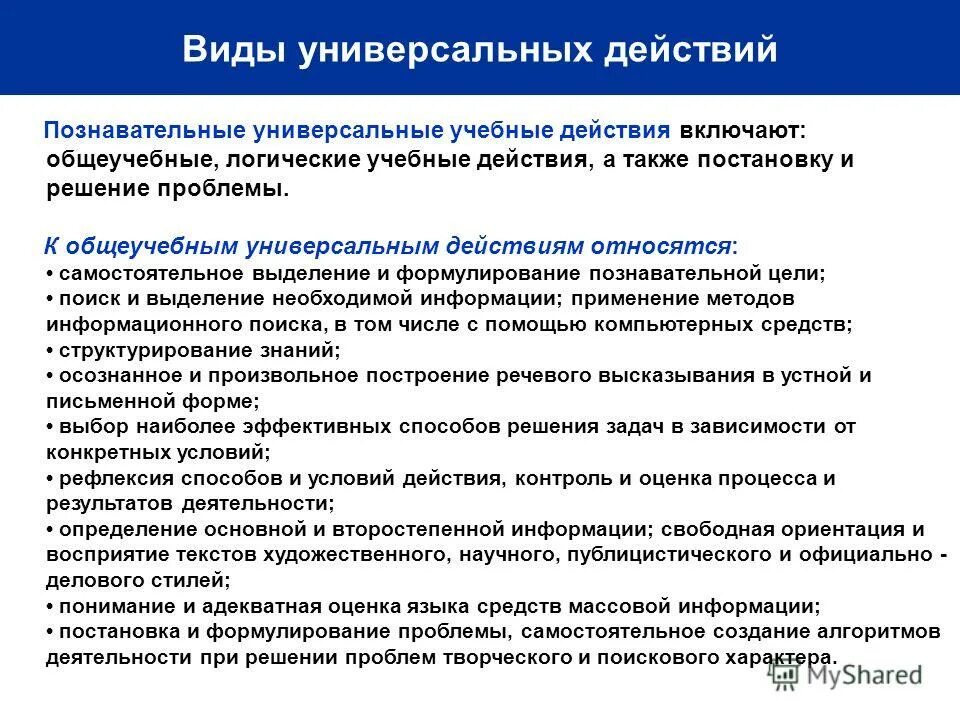 Виды универсальных действий

Познавательные универсальные учебные действия включают: общеучебные, логические учебные действия, а также постановку и решение проблемы.

К общеучебным универсальным действиям относятся:
• самостоятельное выделение и формулирование познавательной цели;
• поиск и выделение необходимой информации; применение методов информационного поиска, в том числе с помощью компьютерных средств;
• структурирование знаний;
• осознанное и произвольное построение речевого высказывания в устной и письменной форме;
• выбор наиболее эффективных способов решения задач в зависимости от конкретных условий;
• рефлексия способов и условий действия, контроль и оценка процесса и результатов деятельности;
• определение основной и второстепенной информации; свободная ориентация и восприятие текстов художественного, научного, публицистического и официально - делового стилей;
• понимание и адекватная оценка языка средств массовой информации;
• постановка и формулирование проблемы, самостоятельное создание алгоритмов деятельности при решении проблем творческого и поискового характера.

MyShared